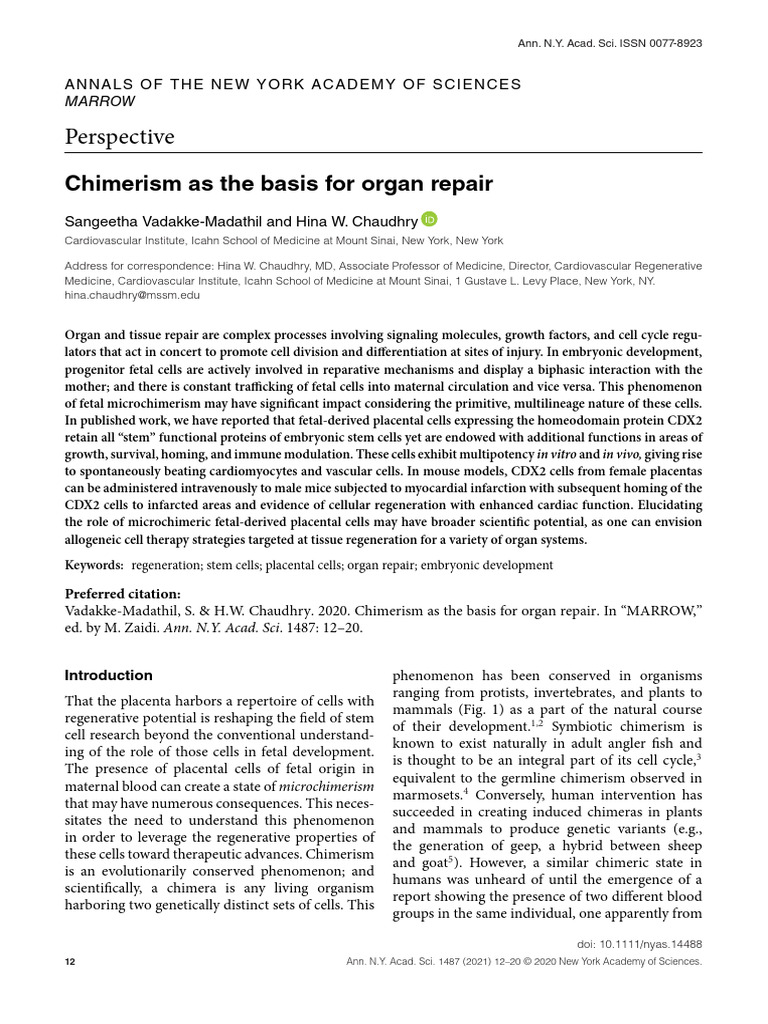 Ann. N.Y. Acad. Sci. ISSN 0077-8923

ANNALS OF THE NEW YORK ACADEMY OF SCIENCES
MARROW

Perspective

Chimerism as the basis for organ repair

Sangeetha Vadakke-Madathil and Hina W. Chaudhry

Cardiovascular Institute, Icahn School of Medicine at Mount Sinai, New York, New York

Address for correspondence: Hina W. Chaudhry, MD, Associate Professor of Medicine, Director, Cardiovascular Regenerative Medicine, Cardiovascular Institute, Icahn School of Medicine at Mount Sinai, 1 Gustave L. Levy Place, New York, NY. hina.chaudhry@mssm.edu

Organ and tissue repair are complex processes involving signaling molecules, growth factors, and cell cycle regulators that act in concert to promote cell division and differentiation at sites of injury. In embryonic development, progenitor fetal cells are actively involved in reparative mechanisms and display a biphasic interaction with the mother; and there is constant trafficking of fetal cells into maternal circulation and vice versa. This phenomenon of fetal microchimerism may have significant impact considering the primitive, multilineage nature of these cells. In published work, we have reported that fetal-derived placental cells expressing the homeodomain protein CDX2 retain all "stem" functional proteins of embryonic stem cells yet are endowed with additional functions in areas of growth, survival, homing, and immune modulation. These cells exhibit multipotency in vitro and in vivo, giving rise to spontaneously beating cardiomyocytes and vascular cells. In mouse models, CDX2 cells from female placentas can be administered intravenously to male mice subjected to myocardial infarction with subsequent homing of the CDX2 cells to infarcted areas and evidence of cellular regeneration with enhanced cardiac function. Elucidating the role of microchimeric fetal-derived placental cells may have broader scientific potential, as one can envision allogeneic cell therapy strategies targeted at tissue regeneration for a variety of organ systems.

Keywords: regeneration; stem cells; placental cells; organ repair; embryonic development

Preferred citation:
Vadakke-Madathil, S. & H.W. Chaudhry. 2020. Chimerism as the basis for organ repair. In "MARROW," ed. by M. Zaidi. Ann. N.Y. Acad. Sci. 1487: 12–20.

Introduction

That the placenta harbors a repertoire of cells with regenerative potential is reshaping the field of stem cell research beyond the conventional understanding of the role of those cells in fetal development. The presence of placental cells of fetal origin in maternal blood can create a state of microchimerism that may have numerous consequences. This necessitates the need to understand this phenomenon in order to leverage the regenerative properties of these cells toward therapeutic advances. Chimerism is an evolutionarily conserved phenomenon; and scientifically, a chimera is any living organism harboring two genetically distinct sets of cells. This phenomenon has been conserved in organisms ranging from protists, invertebrates, and plants to mammals (Fig. 1) as a part of the natural course of their development.$^{1,2}$ Symbiotic chimerism is known to exist naturally in adult angler fish and is thought to be an integral part of its cell cycle,$^{3}$ equivalent to the germline chimerism observed in marmosets.$^{4}$ Conversely, human intervention has succeeded in creating induced chimeras in plants and mammals to produce genetic variants (e.g., the generation of geep, a hybrid between sheep and goat$^{5}$). However, a similar chimeric state in humans was unheard of until the emergence of a report showing the presence of two different blood groups in the same individual, one apparently from

doi: 10.1111/nyas.14488

12 Ann. N.Y. Acad. Sci. 1487 (2021) 12–20 © 2020 New York Academy of Sciences.